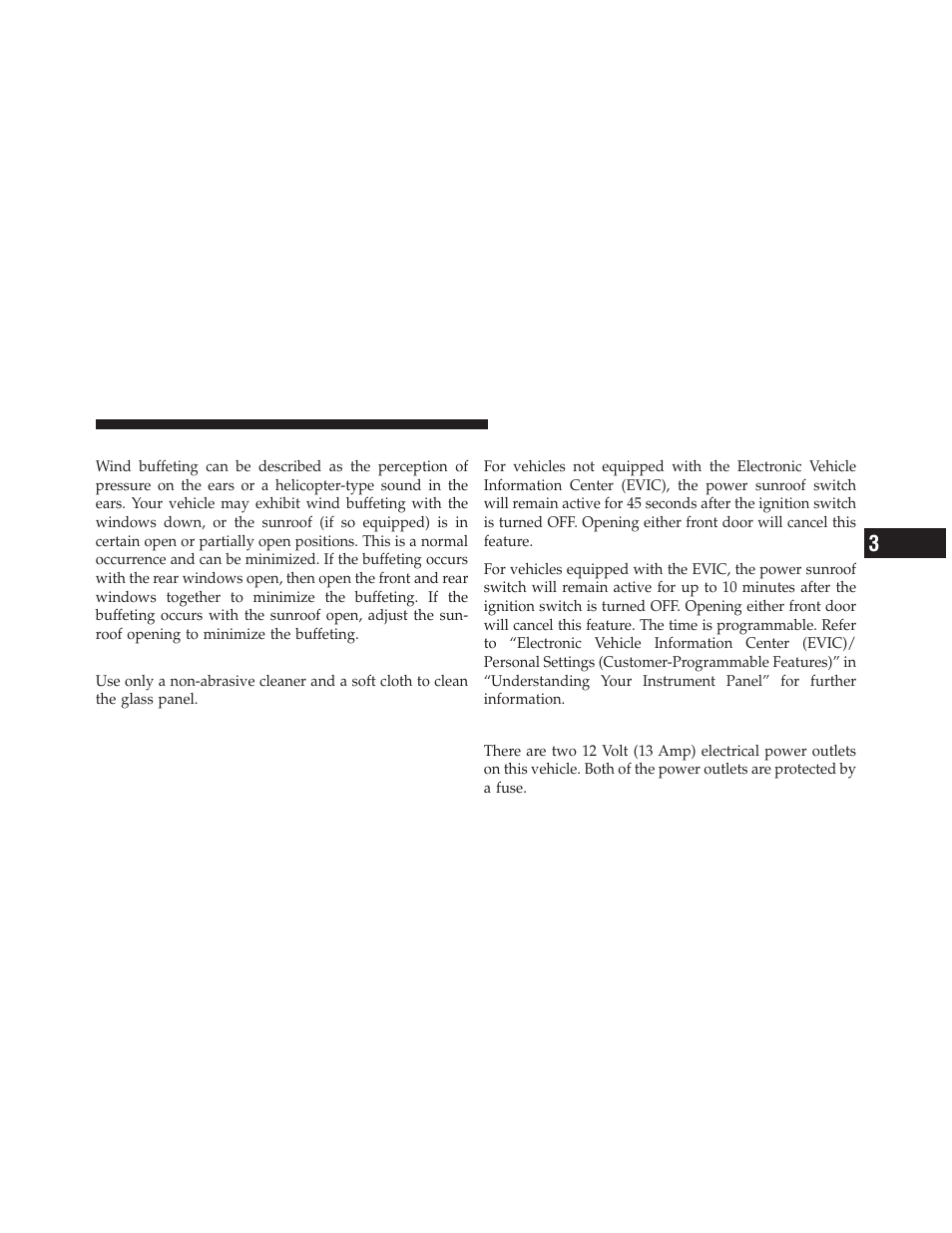 Wind buffeting can be described as the perception of pressure on the ears or a helicopter-type sound in the ears. Your vehicle may exhibit wind buffeting with the windows down, or the sunroof (if so equipped) is in certain open or partially open positions. This is a normal occurrence and can be minimized. If the buffeting occurs with the rear windows open, then open the front and rear windows together to minimize the buffeting. If the buffeting occurs with the sunroof open, adjust the sunroof opening to minimize the buffeting.

Use only a non-abrasive cleaner and a soft cloth to clean the glass panel.

For vehicles not equipped with the Electronic Vehicle Information Center (EVIC), the power sunroof switch will remain active for 45 seconds after the ignition switch is turned OFF. Opening either front door will cancel this feature.

For vehicles equipped with the EVIC, the power sunroof switch will remain active for up to 10 minutes after the ignition switch is turned OFF. Opening either front door will cancel this feature. The time is programmable. Refer to “Electronic Vehicle Information Center (EVIC)/ Personal Settings (Customer-Programmable Features)” in “Understanding Your Instrument Panel” for further information.

There are two 12 Volt (13 Amp) electrical power outlets on this vehicle. Both of the power outlets are protected by a fuse.

3